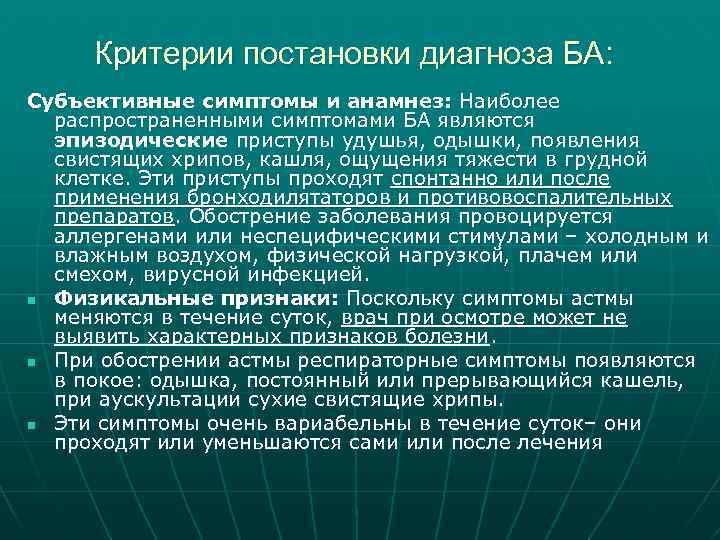 Критерии постановки диагноза БА:

Субъективные симптомы и анамнез: Наиболее распространенными симптомами БА являются эпизодические приступы удушья, одышки, появления свистящих хрипов, кашля, ощущения тяжести в грудной клетке. Эти приступы проходят спонтанно или после применения бронходилятаторов и противовоспалительных препаратов. Обострение заболевания провоцируется аллергенами или неспецифическими стимулами – холодным и влажным воздухом, физической нагрузкой, плачем или смехом, вирусной инфекцией.

Физикальные признаки: Поскольку симптомы астмы меняются в течение суток, врач при осмотре может не выявить характерных признаков болезни.

При обострении астмы респираторные симптомы появляются в покое: одышка, постоянный или прерывающийся кашель, при аускультации сухие свистящие хрипы.

Эти симптомы очень вариабельны в течение суток– они проходят или уменьшаются сами или после лечения